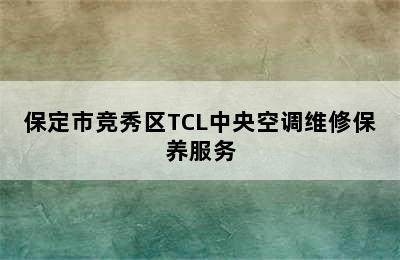 保定市竞秀区TCL中央空调维修保养服务